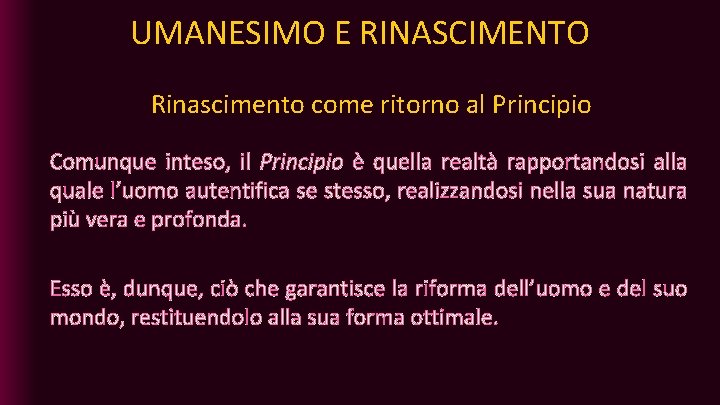 UMANESIMO E RINASCIMENTO

Rinascimento come ritorno al Principio

Comunque inteso, il Principio è quella realtà rapportandosi alla quale l'uomo autentifica se stesso, realizzandosi nella sua natura più vera e profonda.

Esso è, dunque, ciò che garantisce la riforma dell'uomo e del suo mondo, restituendolo alla sua forma ottimale.